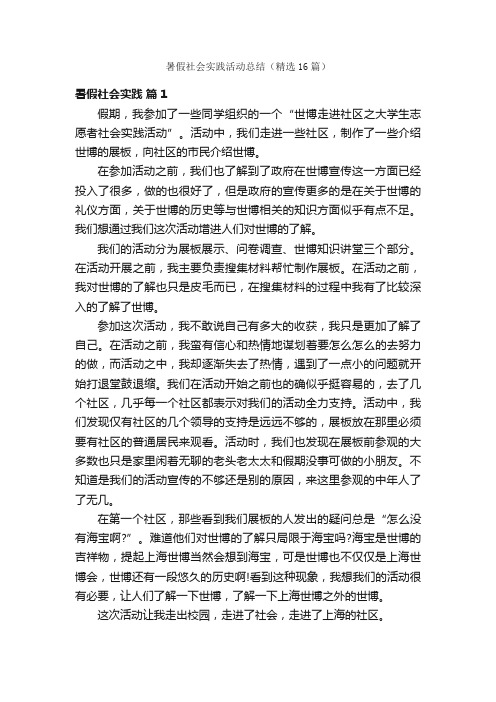 暑假社会实践活动总结（精选16篇）

暑假社会实践 篇1

假期，我参加了一些同学组织的一个“世博走进社区之大学生志愿者社会实践活动”。活动中，我们走进一些社区，制作了一些介绍世博的展板，向社区的市民介绍世博。

在参加活动之前，我们也了解到了政府在世博宣传这一方面已经投入了很多，做的也很好了，但是政府的宣传更多的是在关于世博的礼仪方面，关于世博的历史等与世博相关的知识方面似乎有点不足。我们想通过我们这次活动增进人们对世博的了解。

我们的活动分为展板展示、问卷调查、世博知识讲堂三个部分。在活动开展之前，我主要负责搜集材料帮忙制作展板。在活动之前，我对世博的了解也只是皮毛而已，在搜集材料的过程中我有了比较深入的了解了世博。

参加这次活动，我不敢说自己有多大的收获，我只是更加了解了自己。在活动之前，我蛮有信心和热情地谋划着要怎么怎么的去努力的做，而活动之中，我却逐渐失去了热情，遇到了一点小的问题就开始打退堂鼓退缩。我们在活动开始之前也的确似乎挺容易的，去了几个社区，几乎每一个社区都表示对我们的活动全力支持。活动中，我们发现仅有社区的几个领导的支持是远远不够的，展板放在那里必须要有社区的普通居民来观看。活动时，我们也发现在展板前参观的大多数也只是家里闲着无聊的老头老太太和假期没事可做的小朋友。不知道是我们的活动宣传的不够还是别的原因，来这里参观的中年人了了无几。

在第一个社区，那些看到我们展板的人发出的疑问总是“怎么没有海宝啊?”。难道他们对世博的了解只局限于海宝吗?海宝是世博的吉祥物，提起上海世博当然会想到海宝，可是世博也不仅仅是上海世博会，世博还有一段悠久的历史啊!看到这种现象，我想我们的活动很有必要，让人们了解一下世博，了解一下上海世博之外的世博。

这次活动让我走出校园，走进了社会，走进了上海的社区。